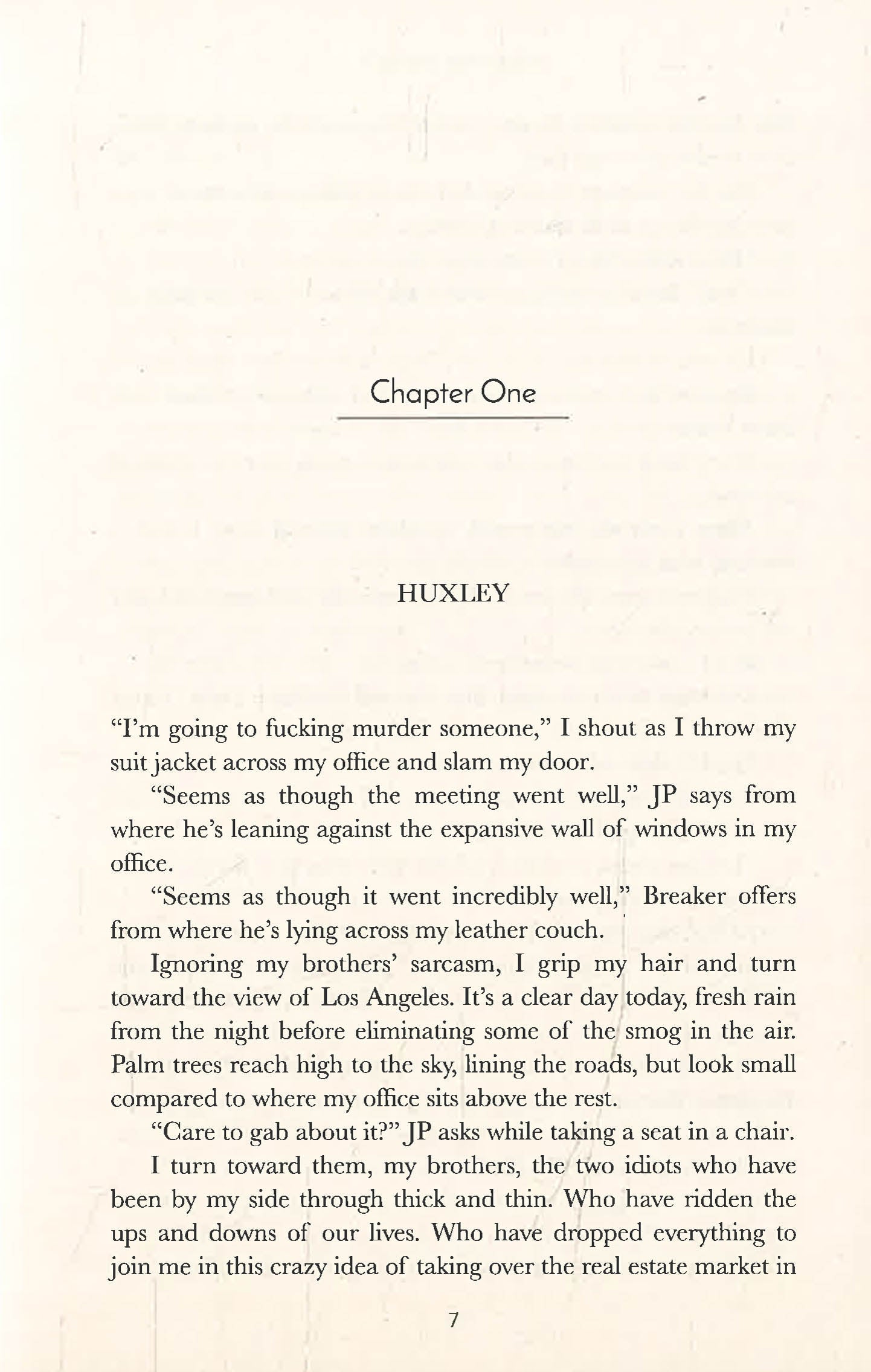 Chapter One

HUXLEY

“I’m going to fucking murder someone,” I shout as I throw my suit jacket across my office and slam my door.

“Seems as though the meeting went well,” JP says from where he’s leaning against the expansive wall of windows in my office.

“Seems as though it went incredibly well,” Breaker offers from where he’s lying across my leather couch.

Ignoring my brothers’ sarcasm, I grip my hair and turn toward the view of Los Angeles. It’s a clear day today, fresh rain from the night before eliminating some of the smog in the air. Palm trees reach high to the sky, lining the roads, but look small compared to where my office sits above the rest.

“Care to gab about it?” JP asks while taking a seat in a chair.

I turn toward them, my brothers, the two idiots who have been by my side through thick and thin. Who have ridden the ups and downs of our lives. Who have dropped everything to join me in this crazy idea of taking over the real estate market in

7